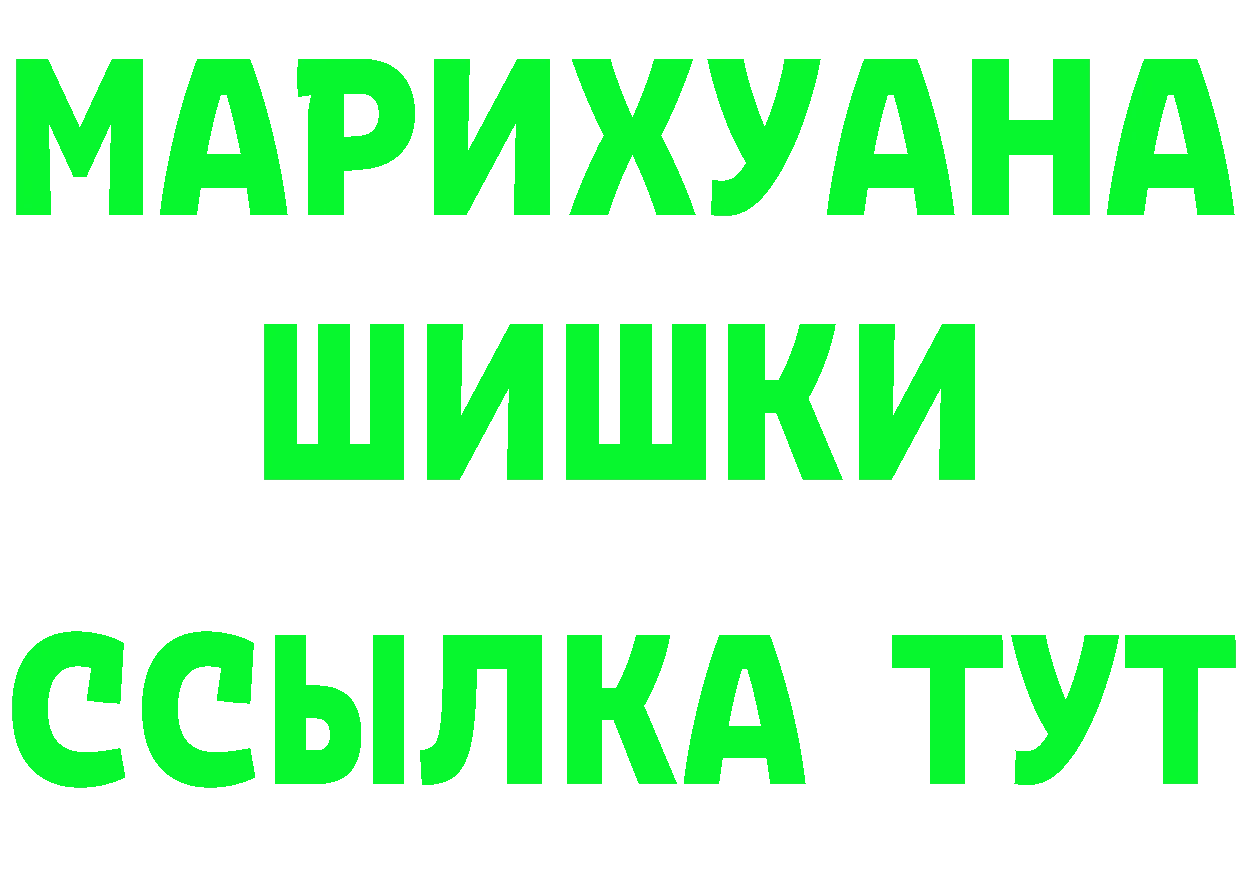 МАРИХУАНА
ШИШКИ
ССЫЛКА ТУТ